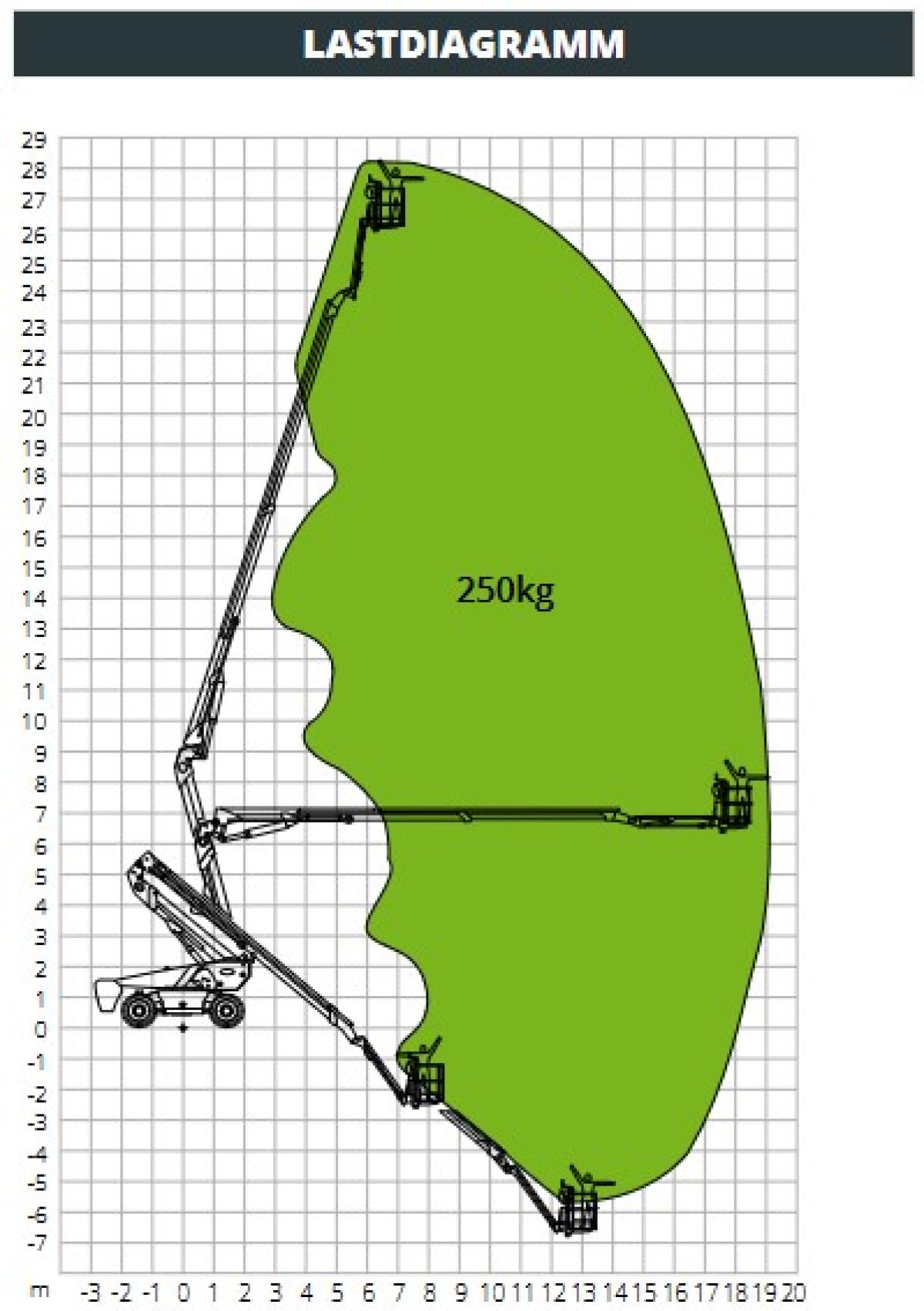 LASTDIAGRAMM

29
28
27
26
25
24
23
22
21
20
19
18
17
16
15
14
13
12
11
10
9
8
7
6
5
4
3
2
1
0
-1
-2
-3
-4
-5
-6
-7

250kg

m -3 -2 -1 0 1 2 3 4 5 6 7 8 9 10 11 12 13 14 15 16 17 18 19 20